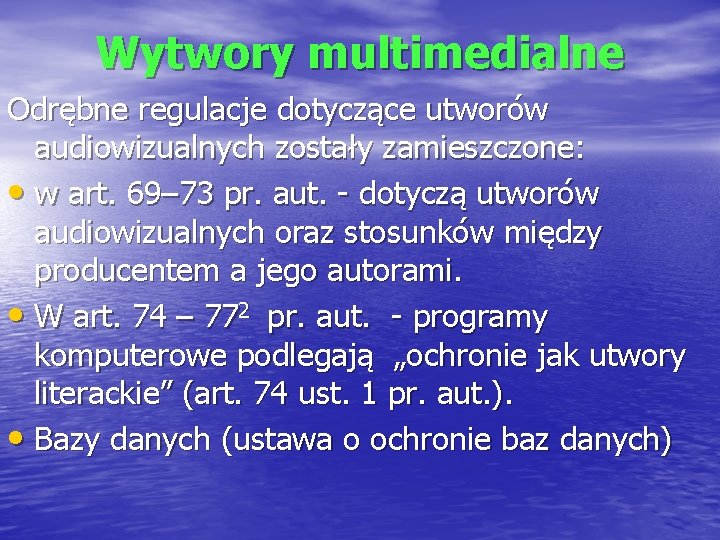 Wytwory multimedialne

Odrębne regulacje dotyczące utworów audiowizualnych zostały zamieszczone:

• w art. 69–73 pr. aut. - dotyczą utworów audiowizualnych oraz stosunków między producentem a jego autorami.
• W art. 74 – $77^2$ pr. aut. - programy komputerowe podlegają „ochronie jak utwory literackie” (art. 74 ust. 1 pr. aut.).
• Bazy danych (ustawa o ochronie baz danych)